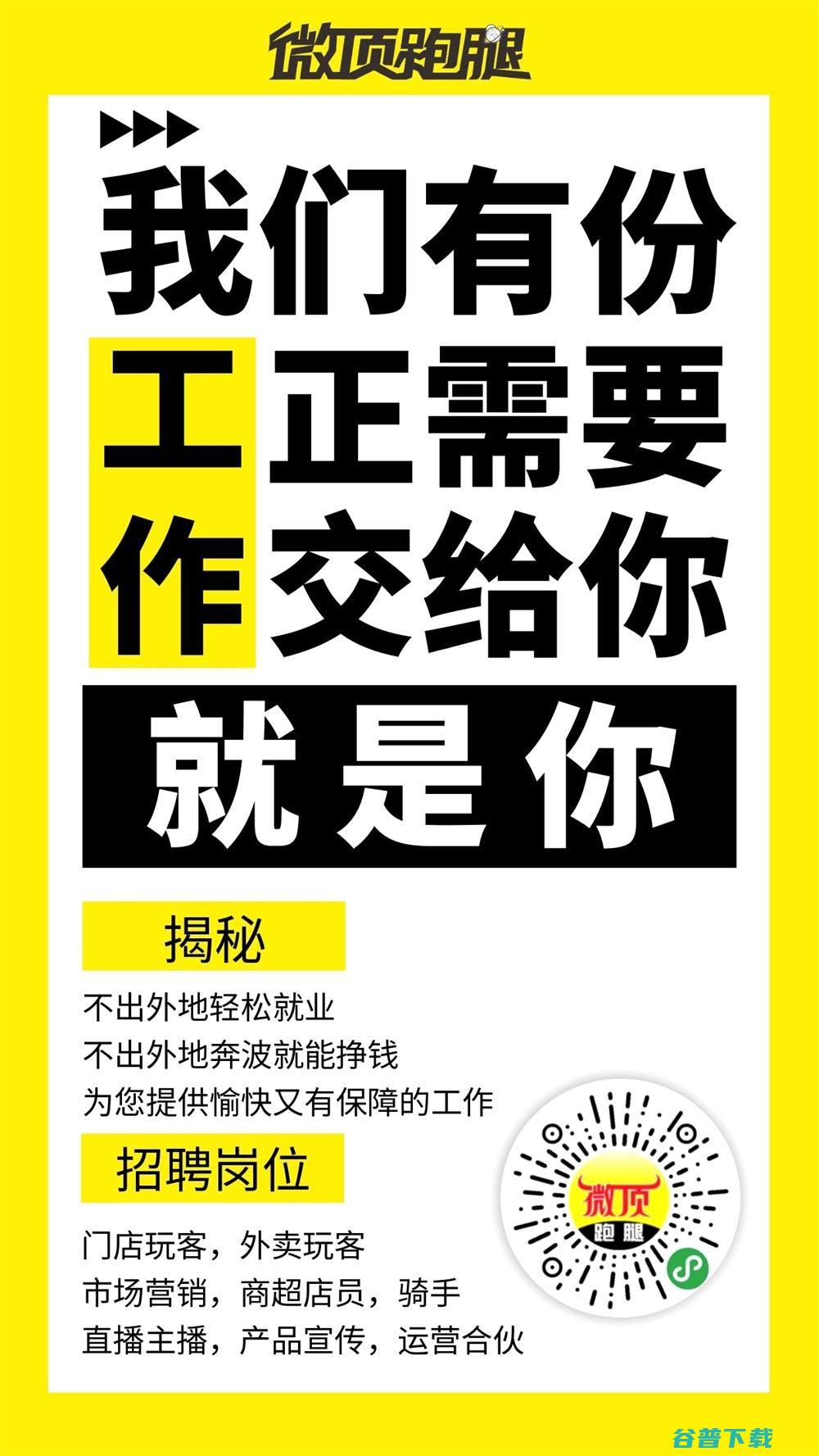 微顶跑腿

我们有份

工作 正需要 交给你

就是你

揭秘

不出外地轻松就业
不出外地奔波就能挣钱
为您提供愉快又有保障的工作

招聘岗位

门店玩客，外卖玩客
市场营销，商超店员，骑手
直播主播，产品宣传，运营合伙

微顶
跑腿

谷普下载